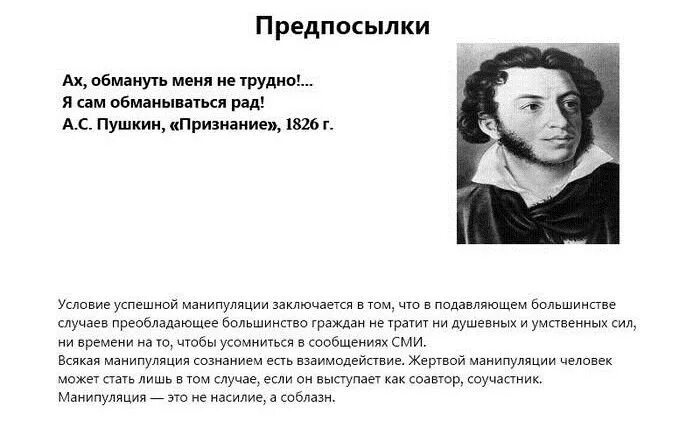 Предпосылки

Ах, обмануть меня не трудно!...
Я сам обманываться рад!
А.С. Пушкин, «Признание», 1826 г.

Условие успешной манипуляции заключается в том, что в подавляющем большинстве случаев преобладающее большинство граждан не тратит ни душевных и умственных сил, ни времени на то, чтобы усомниться в сообщениях СМИ.
Всякая манипуляция сознанием есть взаимодействие. Жертвой манипуляции человек может стать лишь в том случае, если он выступает как соавтор, соучастник.
Манипуляция — это не насилие, а соблазн.